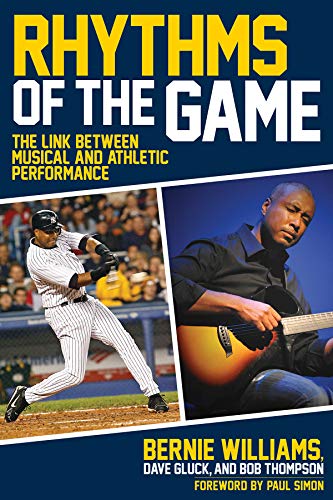 RHYTHMS OF THE GAME

THE LINK BETWEEN MUSICAL AND ATHLETIC PERFORMANCE

BERNIE WILLIAMS, DAVE GLUCK, AND BOB THOMPSON

FOREWORD BY PAUL SIMON